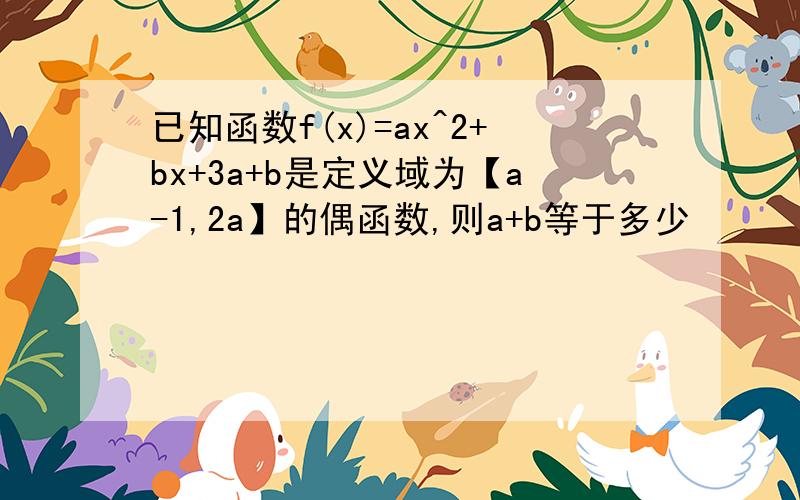 已知函数f(x)=ax^2+bx+3a+b是定义域为【a-1,2a】的偶函数,则a+b等于多少